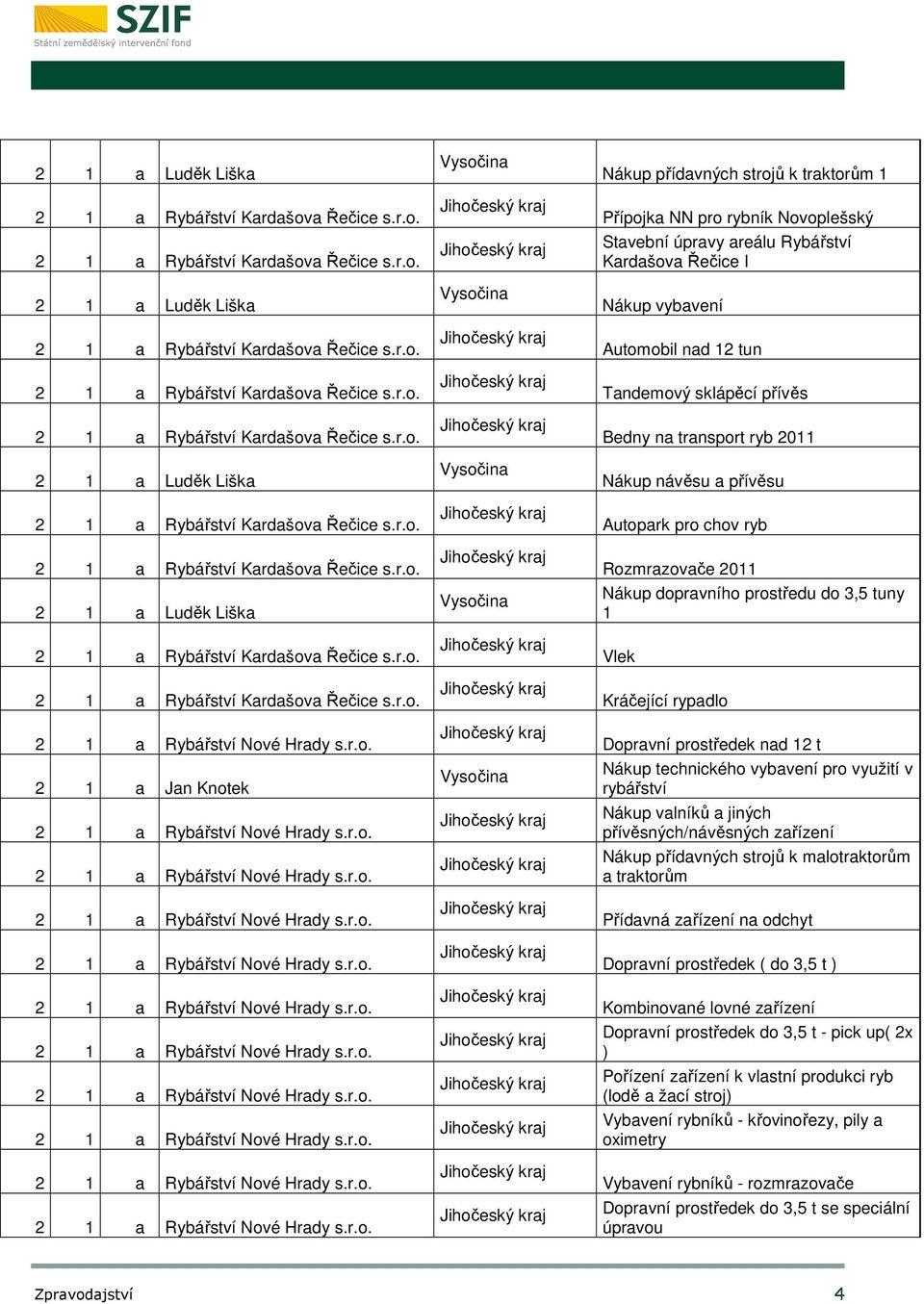 SZIF
Státní zemědělský intervenční fond

| 2 | 1 | a | Luděk Liška | Vysočina | Nákup přídavných strojů k traktorům 1 |
|---|---|---|---|---|---|
| 2 | 1 | a | Rybářství Kardašova Řečice s.r.o. | Jihočeský kraj | Přípojka NN pro rybník Novoplešský |
| 2 | 1 | a | Rybářství Kardašova Řečice s.r.o. | Jihočeský kraj | Stavební úpravy areálu Rybářství Kardašova Řečice I |
| 2 | 1 | a | Luděk Liška | Vysočina | Nákup vybavení |
| 2 | 1 | a | Rybářství Kardašova Řečice s.r.o. | Jihočeský kraj | Automobil nad 12 tun |
| 2 | 1 | a | Rybářství Kardašova Řečice s.r.o. | Jihočeský kraj | Tandemový sklápěcí přívěs |
| 2 | 1 | a | Rybářství Kardašova Řečice s.r.o. | Jihočeský kraj | Bedny na transport ryb 2011 |
| 2 | 1 | a | Luděk Liška | Vysočina | Nákup návěsu a přívěsu |
| 2 | 1 | a | Rybářství Kardašova Řečice s.r.o. | Jihočeský kraj | Autopark pro chov ryb |
| 2 | 1 | a | Rybářství Kardašova Řečice s.r.o. | Jihočeský kraj | Rozmrazovače 2011 |
| 2 | 1 | a | Luděk Liška | Vysočina | Nákup dopravního prostředu do 3,5 tuny 1 |
| 2 | 1 | a | Rybářství Kardašova Řečice s.r.o. | Jihočeský kraj | Vlek |
| 2 | 1 | a | Rybářství Kardašova Řečice s.r.o. | Jihočeský kraj | Kráčející rypadlo |
| 2 | 1 | a | Rybářství Nové Hrady s.r.o. | Jihočeský kraj | Dopravní prostředek nad 12 t |
| 2 | 1 | a | Jan Knotek | Vysočina | Nákup technického vybavení pro využití v rybářství |
| 2 | 1 | a | Rybářství Nové Hrady s.r.o. | Jihočeský kraj | Nákup valníků a jiných přívěsných/návěsných zařízení |
| 2 | 1 | a | Rybářství Nové Hrady s.r.o. | Jihočeský kraj | Nákup přídavných strojů k malotraktorům a traktorům |
| 2 | 1 | a | Rybářství Nové Hrady s.r.o. | Jihočeský kraj | Přídavná zařízení na odchyt |
| 2 | 1 | a | Rybářství Nové Hrady s.r.o. | Jihočeský kraj | Dopravní prostředek ( do 3,5 t ) |
| 2 | 1 | a | Rybářství Nové Hrady s.r.o. | Jihočeský kraj | Kombinované lovné zařízení |
| 2 | 1 | a | Rybářství Nové Hrady s.r.o. | Jihočeský kraj | Dopravní prostředek do 3,5 t - pick up( 2x ) |
| 2 | 1 | a | Rybářství Nové Hrady s.r.o. | Jihočeský kraj | Pořízení zařízení k vlastní produkci ryb (lodě a žací stroj) |
| 2 | 1 | a | Rybářství Nové Hrady s.r.o. | Jihočeský kraj | Vybavení rybníků - křovinořezy, pily a oximetry |
| 2 | 1 | a | Rybářství Nové Hrady s.r.o. | Jihočeský kraj | Vybavení rybníků - rozmrazovače |
| 2 | 1 | a | Rybářství Nové Hrady s.r.o. | Jihočeský kraj | Dopravní prostředek do 3,5 t se speciální úpravou |

Zpravodajství 4